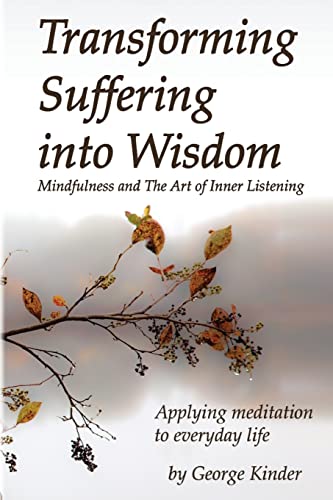 Transforming Suffering into Wisdom

Mindfulness and The Art of Inner Listening

Applying meditation to everyday life

by George Kinder